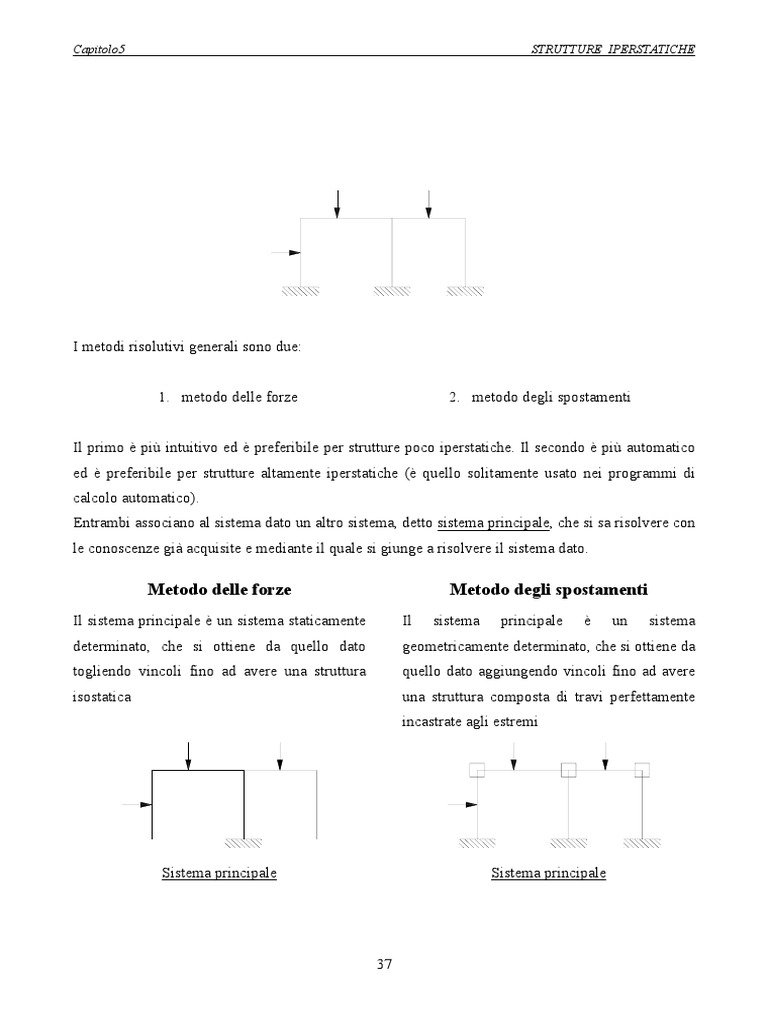 Capitolo5 STRUTTURE IPERSTATICHE

I metodi risolutivi generali sono due:

1. metodo delle forze

2. metodo degli spostamenti

Il primo è più intuitivo ed è preferibile per strutture poco iperstatiche. Il secondo è più automatico ed è preferibile per strutture altamente iperstatiche (è quello solitamente usato nei programmi di calcolo automatico).
Entrambi associano al sistema dato un altro sistema, detto sistema principale, che si sa risolvere con le conoscenze già acquisite e mediante il quale si giunge a risolvere il sistema dato.

Metodo delle forze

Il sistema principale è un sistema staticamente determinato, che si ottiene da quello dato togliendo vincoli fino ad avere una struttura isostatica

Sistema principale

Metodo degli spostamenti

Il sistema principale è un sistema geometricamente determinato, che si ottiene da quello dato aggiungendo vincoli fino ad avere una struttura composta di travi perfettamente incastrate agli estremi

Sistema principale

37